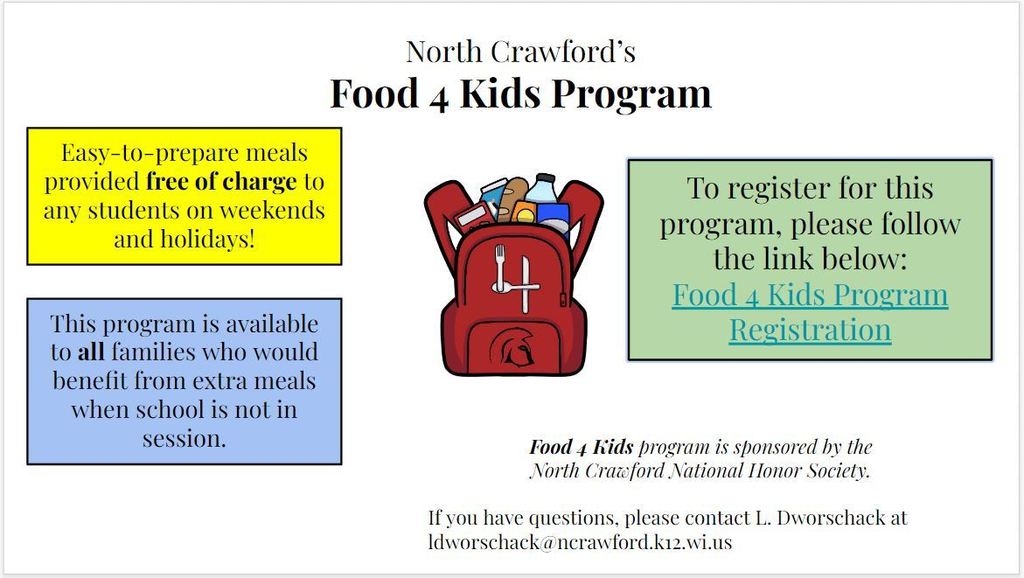 North Crawford's
Food 4 Kids Program

Easy-to-prepare meals provided free of charge to any students on weekends and holidays!

This program is available to all families who would benefit from extra meals when school is not in session.

To register for this program, please follow the link below:
Food 4 Kids Program Registration

Food 4 Kids program is sponsored by the North Crawford National Honor Society.

If you have questions, please contact L. Dworschack at ldworschack@ncrawford.k12.wi.us